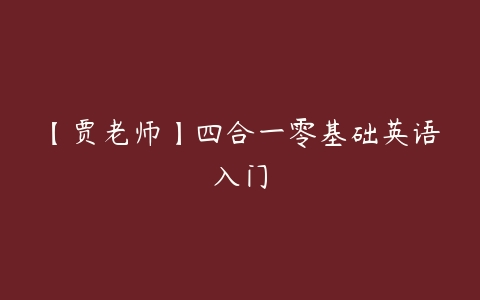 【贾老师】四合一零基础英语入门